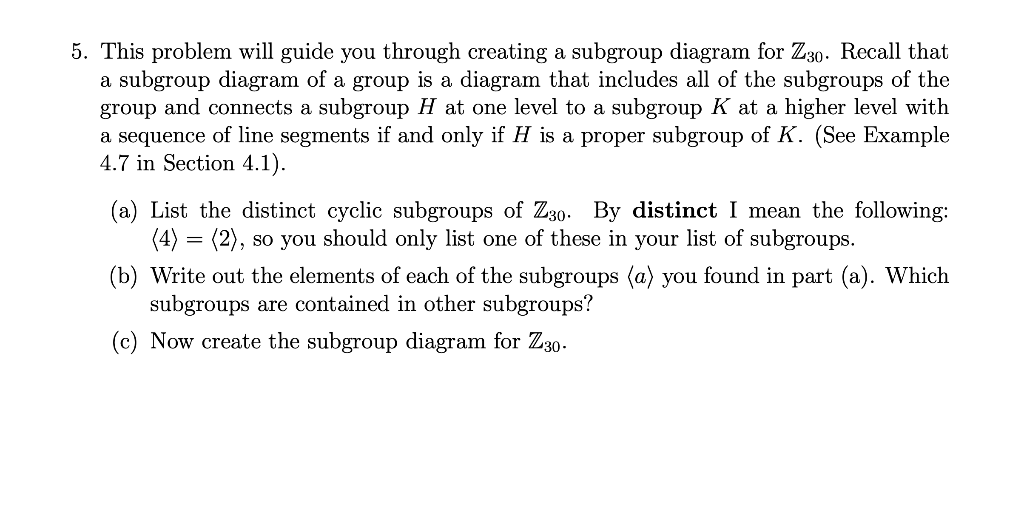 5. This problem will guide you through creating a subgroup diagram for $\mathbb{Z}_{30}$. Recall that a subgroup diagram of a group is a diagram that includes all of the subgroups of the group and connects a subgroup $H$ at one level to a subgroup $K$ at a higher level with a sequence of line segments if and only if $H$ is a proper subgroup of $K$. (See Example 4.7 in Section 4.1).

(a) List the distinct cyclic subgroups of $\mathbb{Z}_{30}$. By **distinct** I mean the following: $\langle 4 \rangle = \langle 2 \rangle$, so you should only list one of these in your list of subgroups.

(b) Write out the elements of each of the subgroups $\langle a \rangle$ you found in part (a). Which subgroups are contained in other subgroups?

(c) Now create the subgroup diagram for $\mathbb{Z}_{30}$.